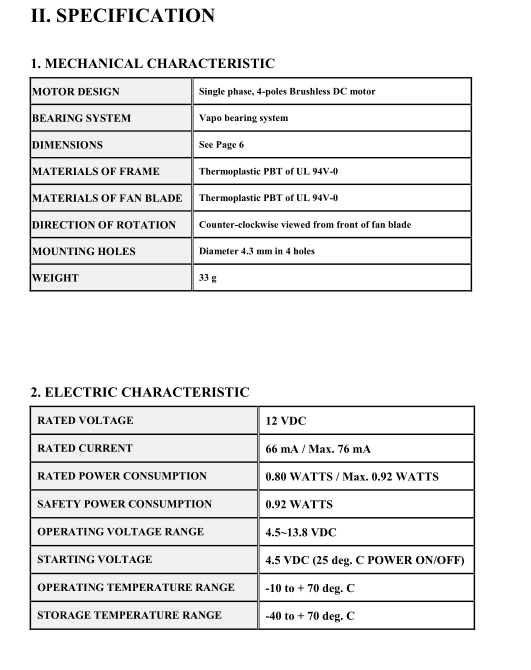 II. SPECIFICATION

1. MECHANICAL CHARACTERISTIC

| MOTOR DESIGN | Single phase, 4-poles Brushless DC motor |
|---|---|
| BEARING SYSTEM | Vapo bearing system |
| DIMENSIONS | See Page 6 |
| MATERIALS OF FRAME | Thermoplastic PBT of UL 94V-0 |
| MATERIALS OF FAN BLADE | Thermoplastic PBT of UL 94V-0 |
| DIRECTION OF ROTATION | Counter-clockwise viewed from front of fan blade |
| MOUNTING HOLES | Diameter 4.3 mm in 4 holes |
| WEIGHT | 33 g |

2. ELECTRIC CHARACTERISTIC

| RATED VOLTAGE | 12 VDC |
|---|---|
| RATED CURRENT | 66 mA / Max. 76 mA |
| RATED POWER CONSUMPTION | 0.80 WATTS / Max. 0.92 WATTS |
| SAFETY POWER CONSUMPTION | 0.92 WATTS |
| OPERATING VOLTAGE RANGE | 4.5~13.8 VDC |
| STARTING VOLTAGE | 4.5 VDC (25 deg. C POWER ON/OFF) |
| OPERATING TEMPERATURE RANGE | -10 to + 70 deg. C |
| STORAGE TEMPERATURE RANGE | -40 to + 70 deg. C |